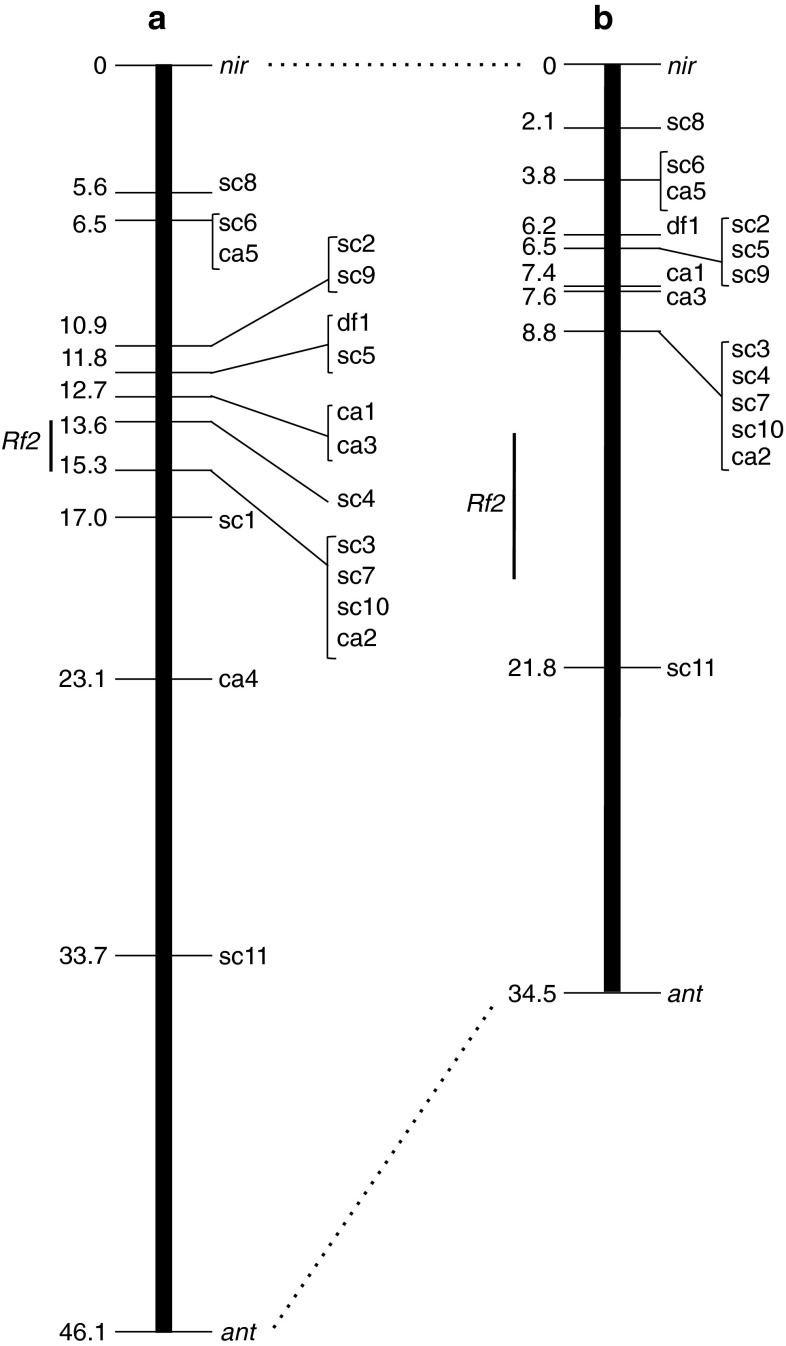 a

0 nir
5.6 sc8
6.5 sc6 ca5
sc2 sc9
10.9
df1 sc5
11.8
12.7
ca1 ca3
Rf2 13.6
15.3
sc4
17.0 sc1
sc3 sc7 sc10 ca2
23.1 ca4
33.7 sc11
46.1 ant

b

0 nir
2.1 sc8
3.8 sc6 ca5
6.2 df1
6.5
sc2 sc5 sc9
7.4 ca1
7.6 ca3
8.8
sc3 sc4 sc7 sc10 ca2
Rf2
21.8 sc11
34.5 ant